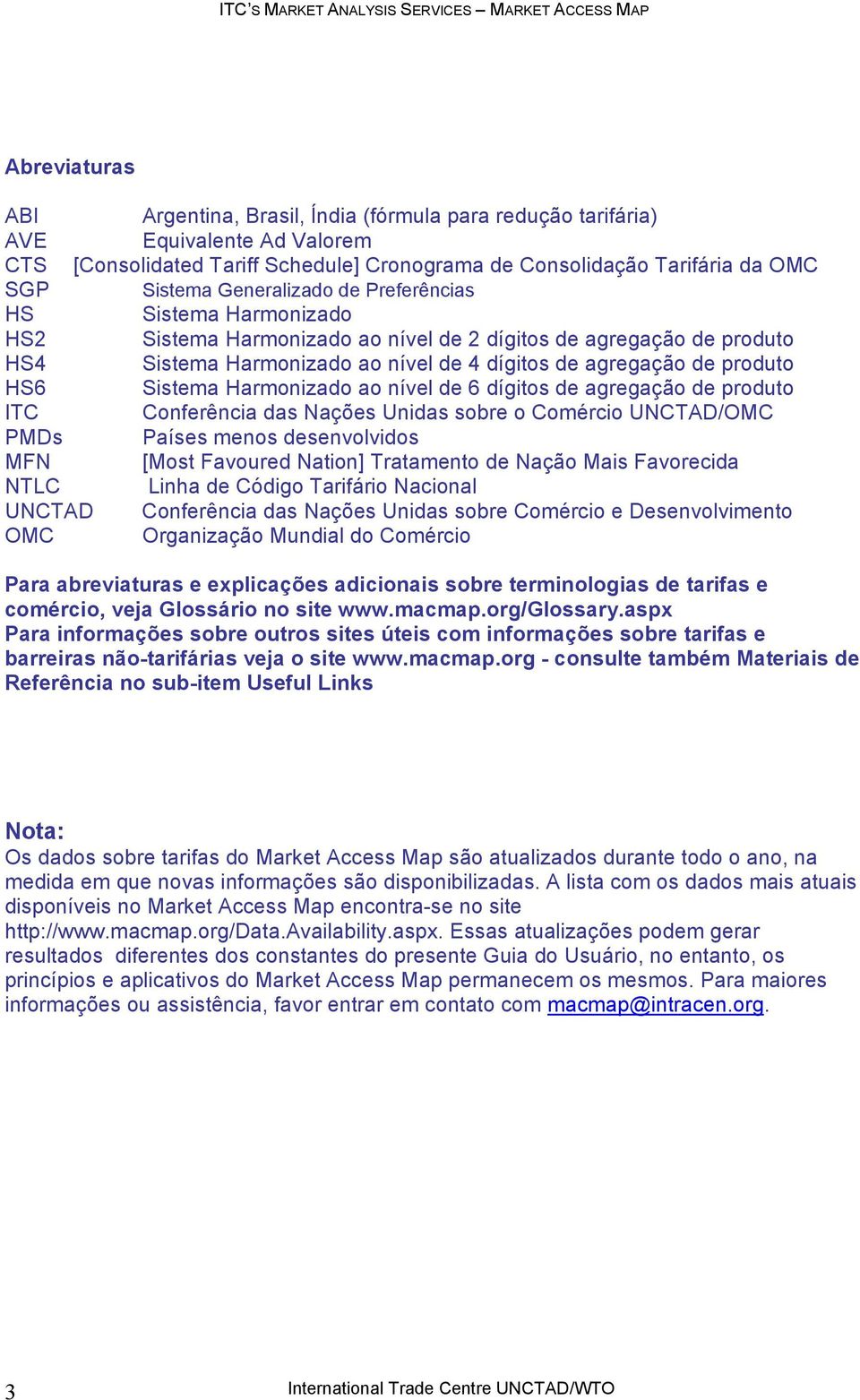 ITC'S MARKET ANALYSIS SERVICES – MARKET ACCESS MAP

Abreviaturas

ABI Argentina, Brasil, Índia (fórmula para redução tarifária)
AVE Equivalente Ad Valorem
CTS [Consolidated Tariff Schedule] Cronograma de Consolidação Tarifária da OMC
SGP Sistema Generalizado de Preferências
HS Sistema Harmonizado
HS2 Sistema Harmonizado ao nível de 2 dígitos de agregação de produto
HS4 Sistema Harmonizado ao nível de 4 dígitos de agregação de produto
HS6 Sistema Harmonizado ao nível de 6 dígitos de agregação de produto
ITC Conferência das Nações Unidas sobre o Comércio UNCTAD/OMC
PMDs Países menos desenvolvidos
MFN [Most Favoured Nation] Tratamento de Nação Mais Favorecida
NTLC Linha de Código Tarifário Nacional
UNCTAD Conferência das Nações Unidas sobre Comércio e Desenvolvimento
OMC Organização Mundial do Comércio

Para abreviaturas e explicações adicionais sobre terminologias de tarifas e comércio, veja Glossário no site www.macmap.org/Glossary.aspx
Para informações sobre outros sites úteis com informações sobre tarifas e barreiras não-tarifárias veja o site www.macmap.org - consulte também Materiais de Referência no sub-item Useful Links

Nota:
Os dados sobre tarifas do Market Access Map são atualizados durante todo o ano, na medida em que novas informações são disponibilizadas. A lista com os dados mais atuais disponíveis no Market Access Map encontra-se no site http://www.macmap.org/Data.Availability.aspx. Essas atualizações podem gerar resultados diferentes dos constantes do presente Guia do Usuário, no entanto, os princípios e aplicativos do Market Access Map permanecem os mesmos. Para maiores informações ou assistência, favor entrar em contato com macmap@intracen.org.

3 International Trade Centre UNCTAD/WTO